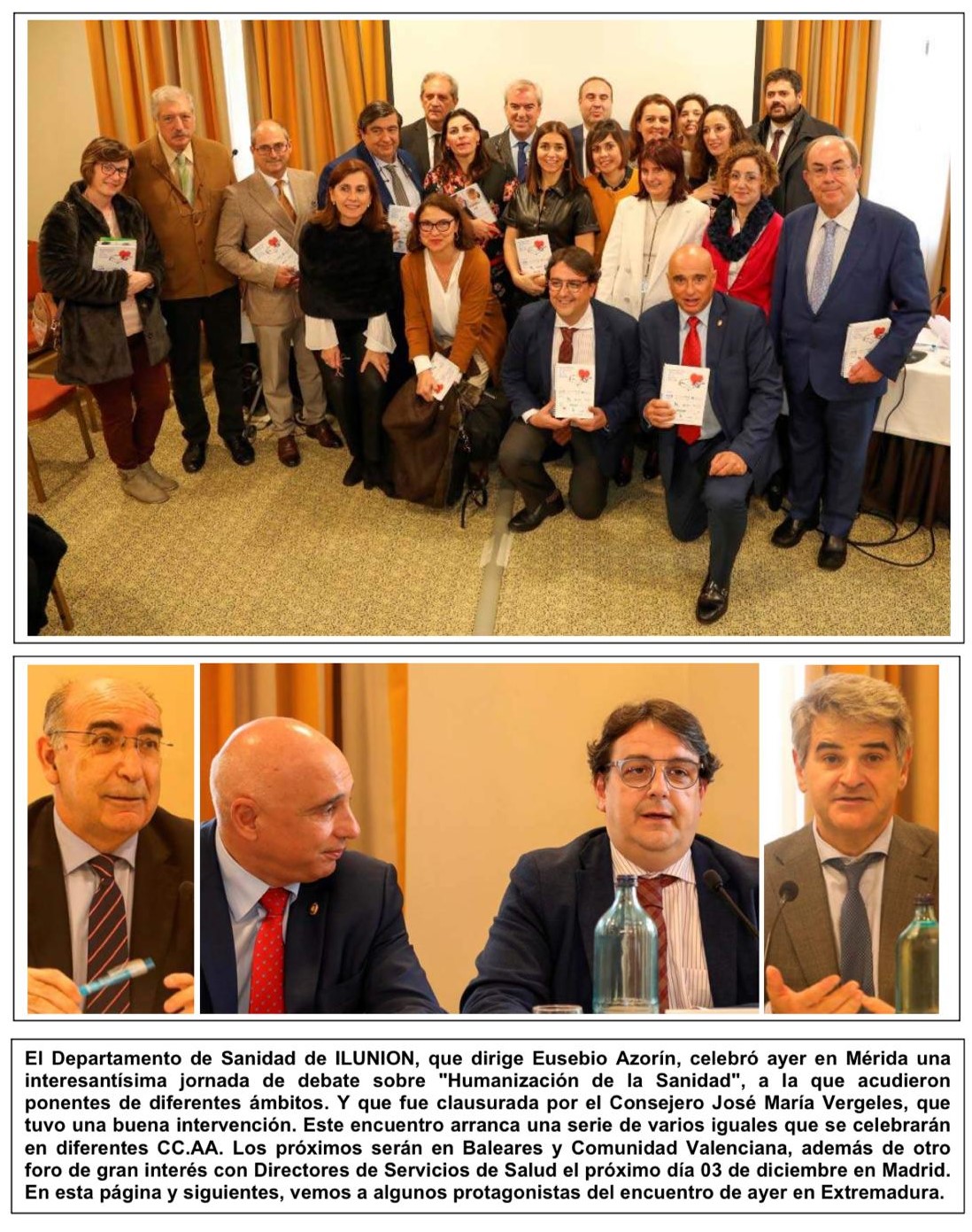 El Departamento de Sanidad de ILUNION, que dirige Eusebio Azorín, celebró ayer en Mérida una interesantísima jornada de debate sobre "Humanización de la Sanidad", a la que acudieron ponentes de diferentes ámbitos. Y que fue clausurada por el Consejero José María Vergeles, que tuvo una buena intervención. Este encuentro arranca una serie de varios iguales que se celebrarán en diferentes CC.AA. Los próximos serán en Baleares y Comunidad Valenciana, además de otro foro de gran interés con Directores de Servicios de Salud el próximo día 03 de diciembre en Madrid. En esta página y siguientes, vemos a algunos protagonistas del encuentro de ayer en Extremadura.